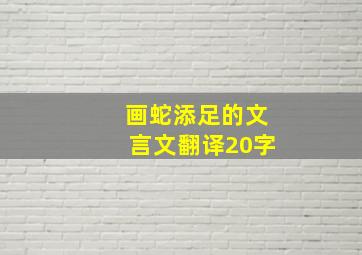 画蛇添足的文言文翻译20字